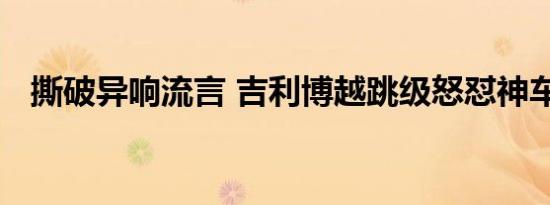 撕破异响流言 吉利博越跳级怒怼神车